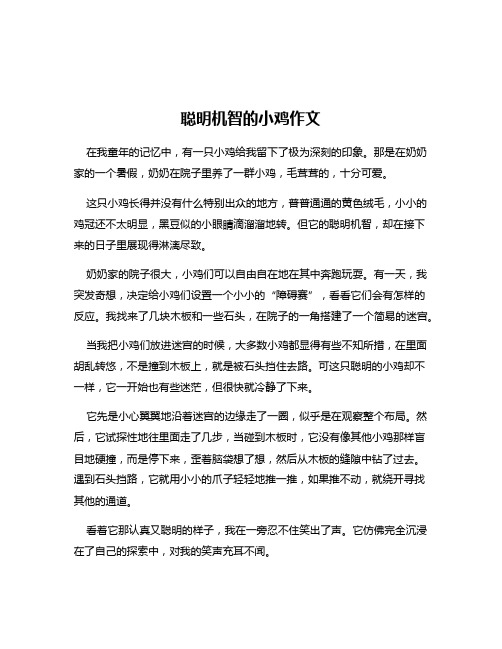 聪明机智的小鸡作文

在我童年的记忆中，有一只小鸡给我留下了极为深刻的印象。那是在奶奶家的一个暑假，奶奶在院子里养了一群小鸡，毛茸茸的，十分可爱。

这只小鸡长得并没有什么特别出众的地方，普普通通的黄色绒毛，小小的鸡冠还不太明显，黑豆似的小眼睛滴溜溜地转。但它的聪明机智，却在接下来的日子里展现得淋漓尽致。

奶奶家的院子很大，小鸡们可以自由自在地在其中奔跑玩耍。有一天，我突发奇想，决定给小鸡们设置一个小小的“障碍赛”，看看它们会有怎样的反应。我找来了几块木板和一些石头，在院子的一角搭建了一个简易的迷宫。

当我把小鸡们放进迷宫的时候，大多数小鸡都显得有些不知所措，在里面胡乱转悠，不是撞到木板上，就是被石头挡住去路。可这只聪明的小鸡却不一样，它一开始也有些迷茫，但很快就冷静了下来。

它先是小心翼翼地沿着迷宫的边缘走了一圈，似乎是在观察整个布局。然后，它试探性地往里面走了几步，当碰到木板时，它没有像其他小鸡那样盲目地硬撞，而是停下来，歪着脑袋想了想，然后从木板的缝隙中钻了过去。遇到石头挡路，它就用小小的爪子轻轻地推一推，如果推不动，就绕开寻找其他的通道。

看着它那认真又聪明的样子，我在一旁忍不住笑出了声。它仿佛完全沉浸在了自己的探索中，对我的笑声充耳不闻。